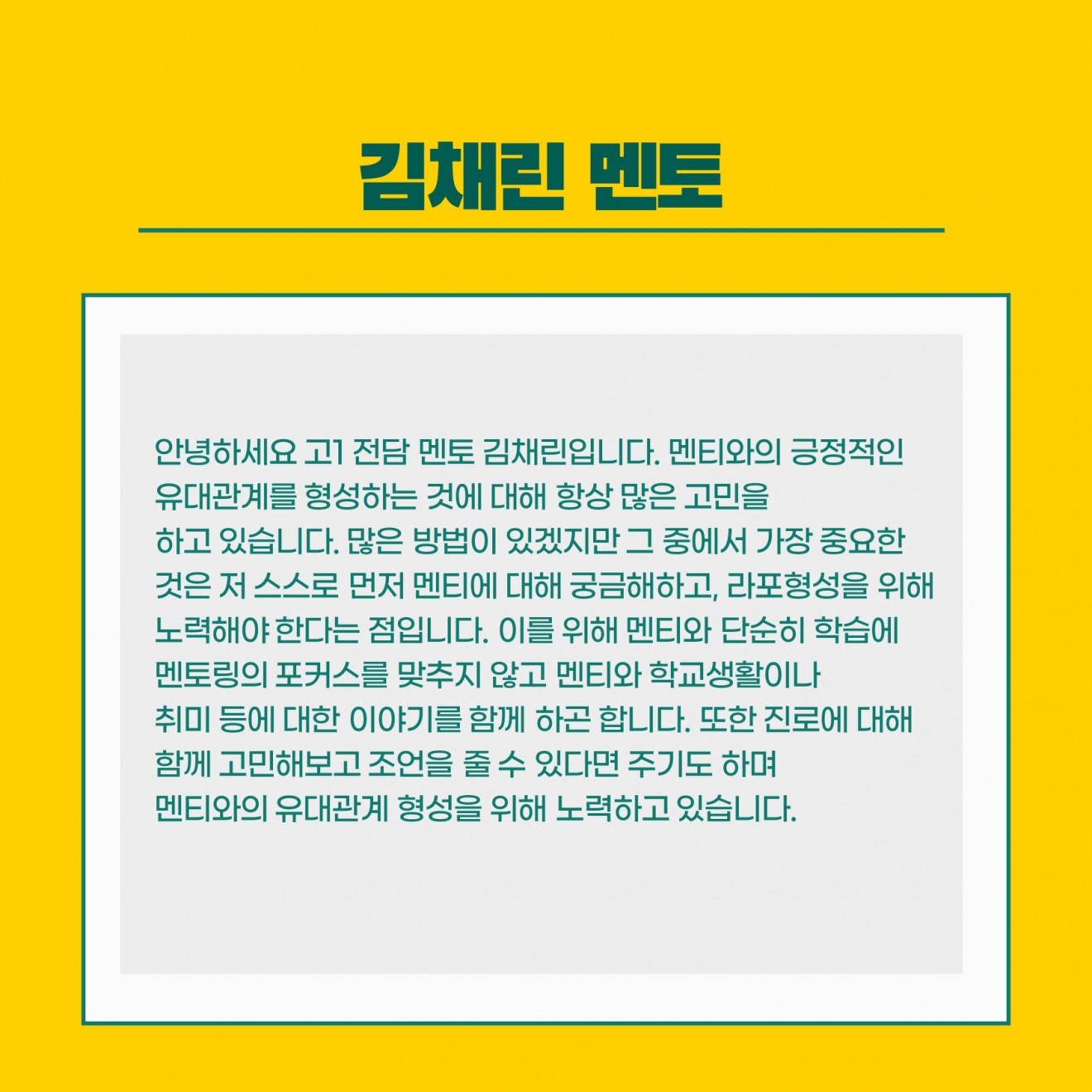 김채린 멘토

안녕하세요 고1 전담 멘토 김채린입니다. 멘티와의 긍정적인 유대관계를 형성하는 것에 대해 항상 많은 고민을 하고 있습니다. 많은 방법이 있겠지만 그 중에서 가장 중요한 것은 저 스스로 먼저 멘티에 대해 궁금해하고, 라포형성을 위해 노력해야 한다는 점입니다. 이를 위해 멘티와 단순히 학습에 멘토링의 포커스를 맞추지 않고 멘티와 학교생활이나 취미 등에 대한 이야기를 함께 하곤 합니다. 또한 진로에 대해 함께 고민해보고 조언을 줄 수 있다면 주기도 하며 멘티와의 유대관계 형성을 위해 노력하고 있습니다.